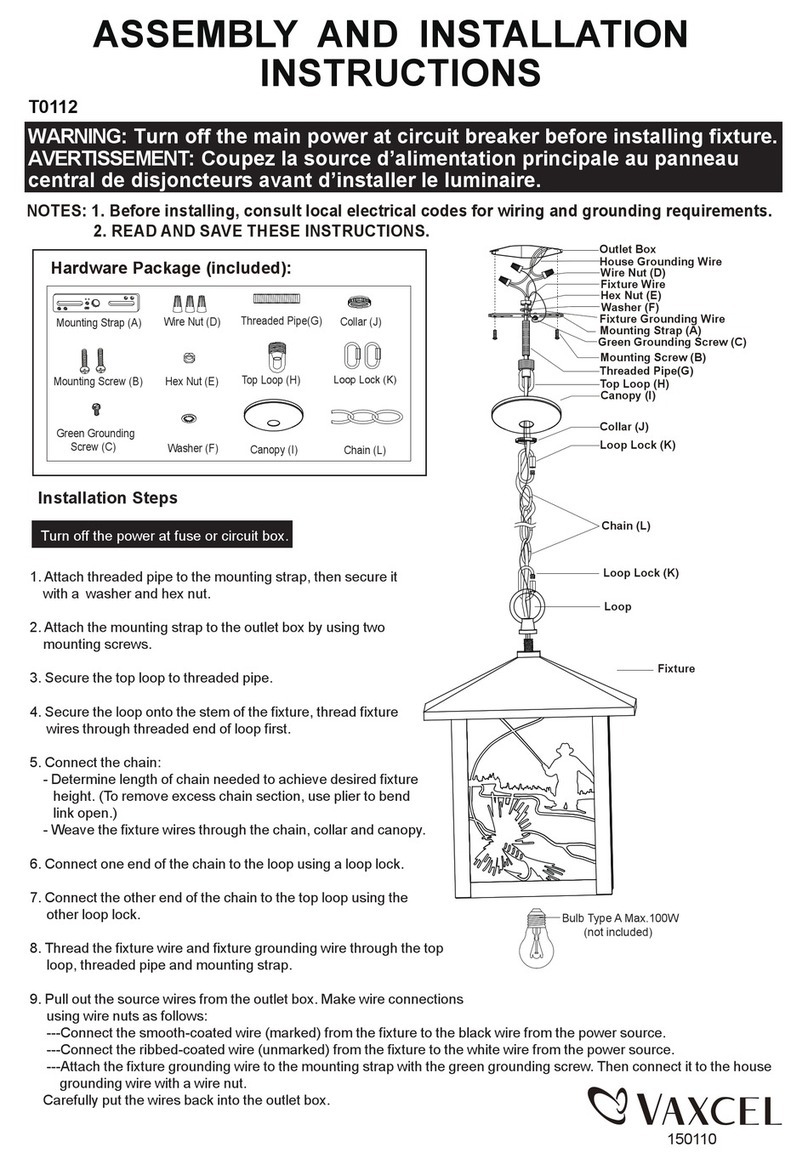 ASSEMBLY AND INSTALLATION INSTRUCTIONS

T0112

WARNING: Turn off the main power at circuit breaker before installing fixture.
AVERTISSEMENT: Coupez la source d'alimentation principale au panneau central de disjoncteurs avant d'installer le luminaire.

NOTES: 1. Before installing, consult local electrical codes for wiring and grounding requirements.
2. READ AND SAVE THESE INSTRUCTIONS.

Hardware Package (included):

Mounting Strap (A)
Wire Nut (D)
Threaded Pipe(G)
Collar (J)
Mounting Screw (B)
Hex Nut (E)
Top Loop (H)
Loop Lock (K)
Green Grounding Screw (C)
Washer (F)
Canopy (I)
Chain (L)

Outlet Box
House Grounding Wire
Wire Nut (D)
Fixture Wire
Hex Nut (E)
Washer (F)
Fixture Grounding Wire
Mounting Strap (A)
Green Grounding Screw (C)
Mounting Screw (B)
Threaded Pipe(G)
Top Loop (H)
Canopy (I)
Collar (J)
Loop Lock (K)
Chain (L)
Loop Lock (K)
Loop
Fixture
Bulb Type A Max.100W (not included)

Installation Steps

Turn off the power at fuse or circuit box.

1. Attach threaded pipe to the mounting strap, then secure it with a washer and hex nut.

2. Attach the mounting strap to the outlet box by using two mounting screws.

3. Secure the top loop to threaded pipe.

4. Secure the loop onto the stem of the fixture, thread fixture wires through threaded end of loop first.

5. Connect the chain:
- Determine length of chain needed to achieve desired fixture height. (To remove excess chain section, use plier to bend link open.)
- Weave the fixture wires through the chain, collar and canopy.

6. Connect one end of the chain to the loop using a loop lock.

7. Connect the other end of the chain to the top loop using the other loop lock.

8. Thread the fixture wire and fixture grounding wire through the top loop, threaded pipe and mounting strap.

9. Pull out the source wires from the outlet box. Make wire connections using wire nuts as follows:
---Connect the smooth-coated wire (marked) from the fixture to the black wire from the power source.
---Connect the ribbed-coated wire (unmarked) from the fixture to the white wire from the power source.
---Attach the fixture grounding wire to the mounting strap with the green grounding screw. Then connect it to the house grounding wire with a wire nut.
Carefully put the wires back into the outlet box.

VAXCEL
150110